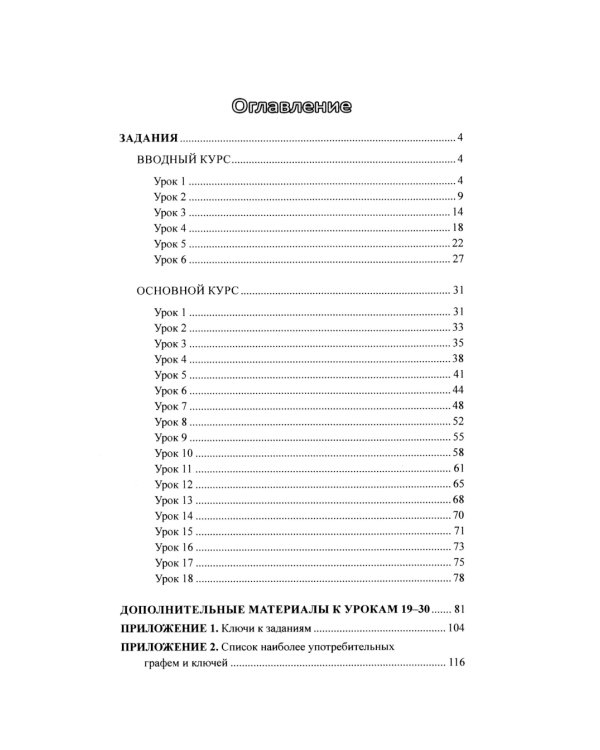 Оглавление

ЗАДАНИЯ 4

ВВОДНЫЙ КУРС 4

Урок 1 4
Урок 2 9
Урок 3 14
Урок 4 18
Урок 5 22
Урок 6 27

ОСНОВНОЙ КУРС 31

Урок 1 31
Урок 2 33
Урок 3 35
Урок 4 38
Урок 5 41
Урок 6 44
Урок 7 48
Урок 8 52
Урок 9 55
Урок 10 58
Урок 11 61
Урок 12 65
Урок 13 68
Урок 14 70
Урок 15 71
Урок 16 73
Урок 17 75
Урок 18 78

ДОПОЛНИТЕЛЬНЫЕ МАТЕРИАЛЫ К УРОКАМ 19–30 81

ПРИЛОЖЕНИЕ 1. Ключи к заданиям 104

ПРИЛОЖЕНИЕ 2. Список наиболее употребительных графем и ключей 116